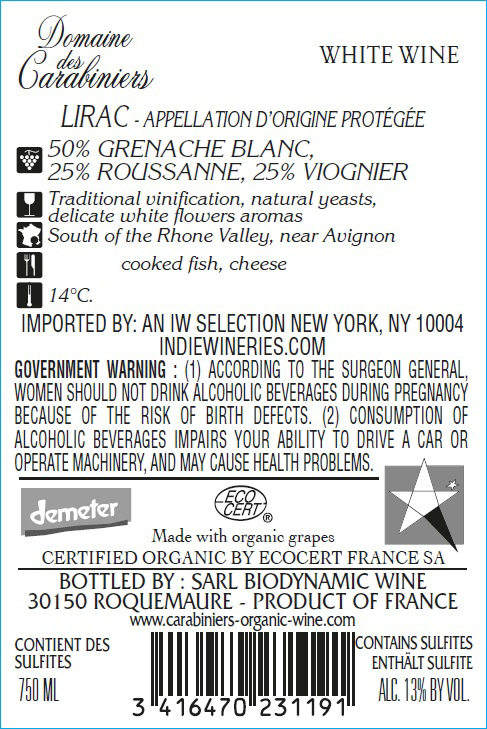 Domaine des Carabiniers

WHITE WINE

LIRAC - APPELLATION D'ORIGINE PROTÉGÉE

50% GRENACHE BLANC, 25% ROUSSANNE, 25% VIOGNIER

Traditional vinification, natural yeasts, delicate white flowers aromas

South of the Rhone Valley, near Avignon

cooked fish, cheese

14°C.

IMPORTED BY: AN IW SELECTION NEW YORK, NY 10004
INDIEWINERIES.COM

GOVERNMENT WARNING : (1) ACCORDING TO THE SURGEON GENERAL, WOMEN SHOULD NOT DRINK ALCOHOLIC BEVERAGES DURING PREGNANCY BECAUSE OF THE RISK OF BIRTH DEFECTS. (2) CONSUMPTION OF ALCOHOLIC BEVERAGES IMPAIRS YOUR ABILITY TO DRIVE A CAR OR OPERATE MACHINERY, AND MAY CAUSE HEALTH PROBLEMS.

demeter

ECO CERT ®

Made with organic grapes

CERTIFIED ORGANIC BY ECOCERT FRANCE SA

BOTTLED BY : SARL BIODYNAMIC WINE
30150 ROQUEMAURE - PRODUCT OF FRANCE
www.carabiniers-organic-wine.com

CONTIENT DES SULFITES

750 ML

3 416470 231191

CONTAINS SULFITES
ENTHÄLT SULFITE

ALC. 13% BY VOL.